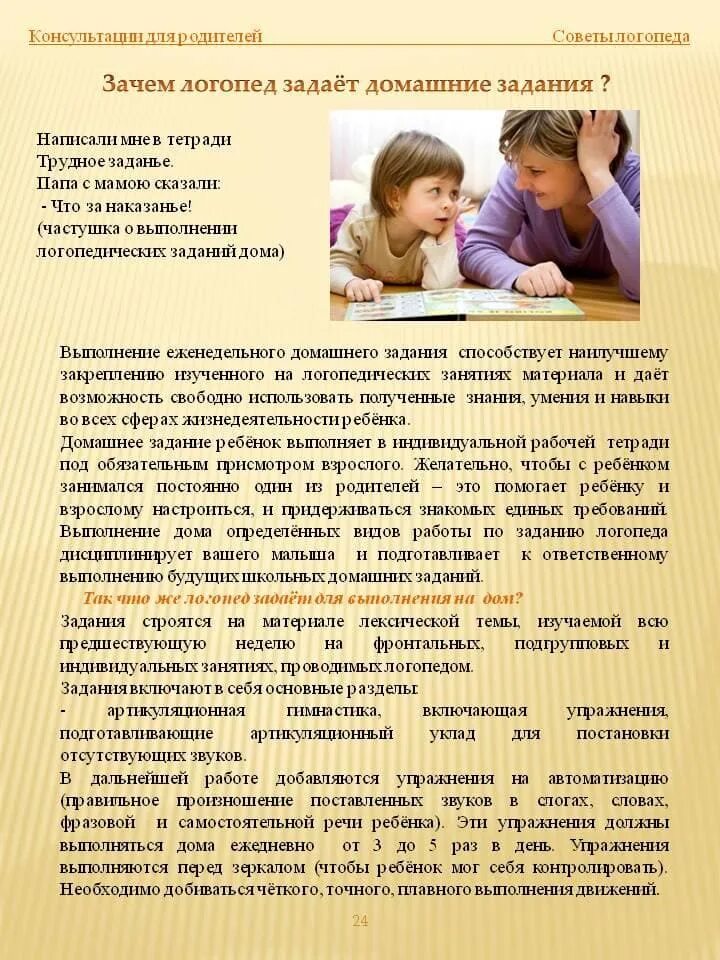 Консультации для родителей Советы логопеда

Зачем логопед задаёт домашние задания ?

Написали мне в тетради
Трудное заданье.
Папа с мамою сказали:
- Что за наказанье!
(частушка о выполнении логопедических заданий дома)

Выполнение еженедельного домашнего задания способствует наилучшему закреплению изученного на логопедических занятиях материала и даёт возможность свободно использовать полученные знания, умения и навыки во всех сферах жизнедеятельности ребёнка.
Домашнее задание ребёнок выполняет в индивидуальной рабочей тетради под обязательным присмотром взрослого. Желательно, чтобы с ребёнком занимался постоянно один из родителей – это помогает ребёнку и взрослому настроиться, и придерживаться знакомых единых требований. Выполнение дома определённых видов работы по заданию логопеда дисциплинирует вашего малыша и подготавливает к ответственному выполнению будущих школьных домашних заданий.

Так что же логопед задаёт для выполнения на дом?

Задания строятся на материале лексической темы, изучаемой всю предшествующую неделю на фронтальных, подгрупповых и индивидуальных занятиях, проводимых логопедом.
Задания включают в себя основные разделы:
- артикуляционная гимнастика, включающая упражнения, подготавливающие артикуляционный уклад для постановки отсутствующих звуков.
В дальнейшей работе добавляются упражнения на автоматизацию (правильное произношение поставленных звуков в слогах, словах, фразовой и самостоятельной речи ребёнка). Эти упражнения должны выполняться дома ежедневно от 3 до 5 раз в день. Упражнения выполняются перед зеркалом (чтобы ребёнок мог себя контролировать). Необходимо добиваться чёткого, точного, плавного выполнения движений.

24